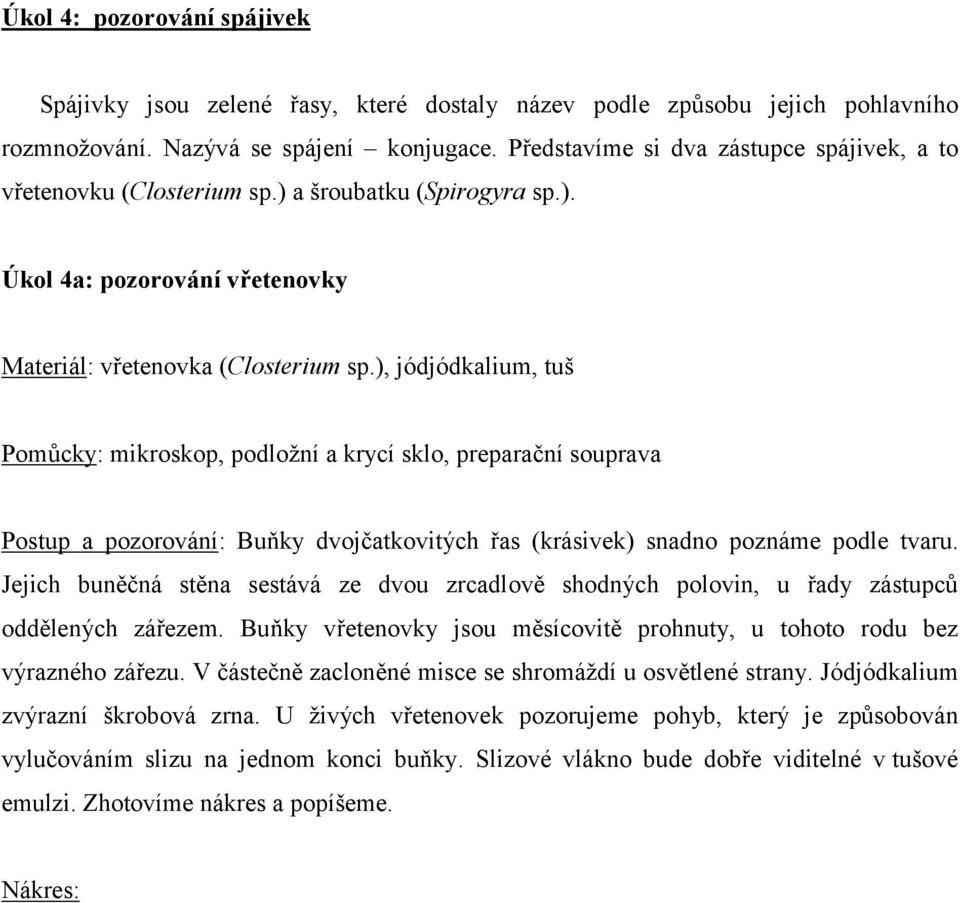 Úkol 4: pozorování spájivek

Spájivky jsou zelené řasy, které dostaly název podle způsobu jejich pohlavního rozmnožování. Nazývá se spájení – konjugace. Představíme si dva zástupce spájivek, a to vřetenovku (Closterium sp.) a šroubatku (Spirogyra sp.).

Úkol 4a: pozorování vřetenovky

Materiál: vřetenovka (Closterium sp.), jódjódkalium, tuš

Pomůcky: mikroskop, podložní a krycí sklo, preparační souprava

Postup a pozorování: Buňky dvojčatkovitých řas (krásivek) snadno poznáme podle tvaru. Jejich buněčná stěna sestává ze dvou zrcadlově shodných polovin, u řady zástupců oddělených zářezem. Buňky vřetenovky jsou měsícovitě prohnuty, u tohoto rodu bez výrazného zářezu. V částečně zacloněné misce se shromáždí u osvětlené strany. Jódjódkalium zvýrazní škrobová zrna. U živých vřetenovek pozorujeme pohyb, který je způsobován vylučováním slizu na jednom konci buňky. Slizové vlákno bude dobře viditelné v tušové emulzi. Zhotovíme nákres a popíšeme.

Nákres: